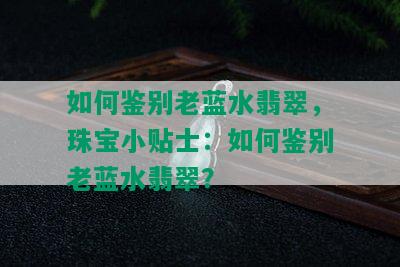 如何鉴别老蓝水翡翠，珠宝小贴士：如何鉴别老蓝水翡翠？